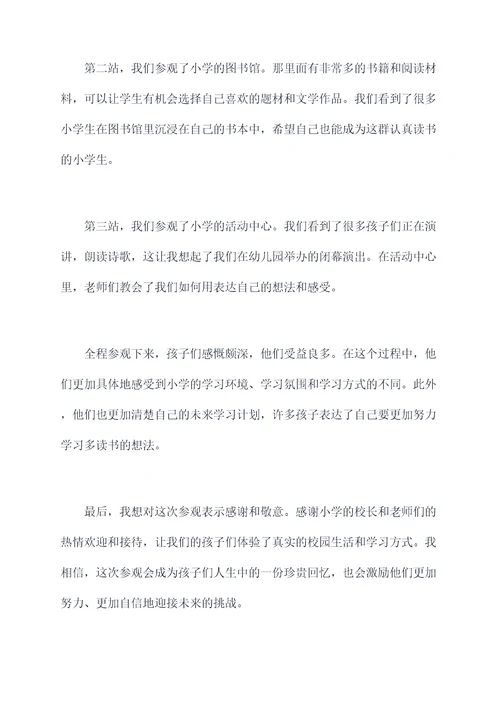 第二站，我们参观了小学的图书馆。那里面有非常多的书籍和阅读材料，可以让学生有机会选择自己喜欢的题材和文学作品。我们看到了很多小学生在图书馆里沉浸在自己的书本中，希望自己也能成为这群认真读书的小学生。

第三站，我们参观了小学的活动中心。我们看到了很多孩子们正在演讲，朗读诗歌，这让我想起了我们在幼儿园举办的闭幕演出。在活动中心里，老师们教会了我们如何用表达自己的想法和感受。

全程参观下来，孩子们感慨颇深，他们受益良多。在这个过程中，他们更加具体地感受到小学的学习环境、学习氛围和学习方式的不同。此外，他们也更加清楚自己的未来学习计划，许多孩子表达了自己要更加努力学习多读书的想法。

最后，我想对这次参观表示感谢和敬意。感谢小学的校长和老师们的热情欢迎和接待，让我们的孩子们体验了真实的校园生活和学习方式。我相信，这次参观会成为孩子们人生中的一份珍贵回忆，也会激励他们更加努力、更加自信地迎接未来的挑战。